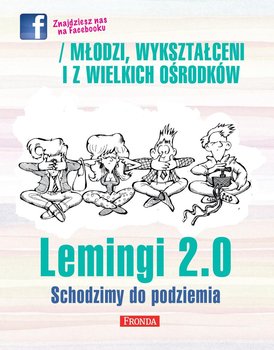 f

Znajdziesz nas na Facebooku

/ MŁODZI, WYKSZTAŁCENI I Z WIELKICH OŚRODKÓW

Lemingi 2.0

Schodzimy do podziemia

FRONDA